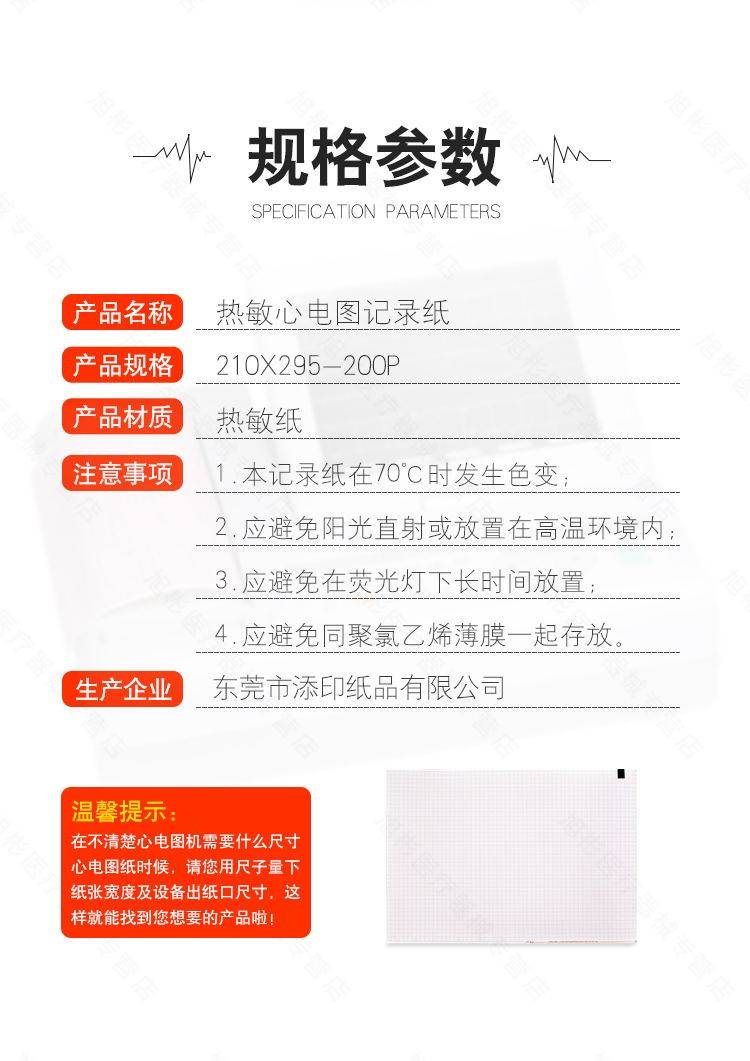 规格参数
SPECIFICATION PARAMETERS

产品名称 热敏心电图记录纸

产品规格 210X295—200P

产品材质 热敏纸

注意事项 1.本记录纸在70°C时发生色变；

2.应避免阳光直射或放置在高温环境内；

3.应避免在荧光灯下长时间放置；

4.应避免同聚氯乙烯薄膜一起存放。

生产企业 东莞市添印纸品有限公司

温馨提示：
在不清楚心电图机需要什么尺寸心电图纸时候，请您用尺子量下纸张宽度及设备出纸口尺寸，这样就能找到您想要的产品啦！